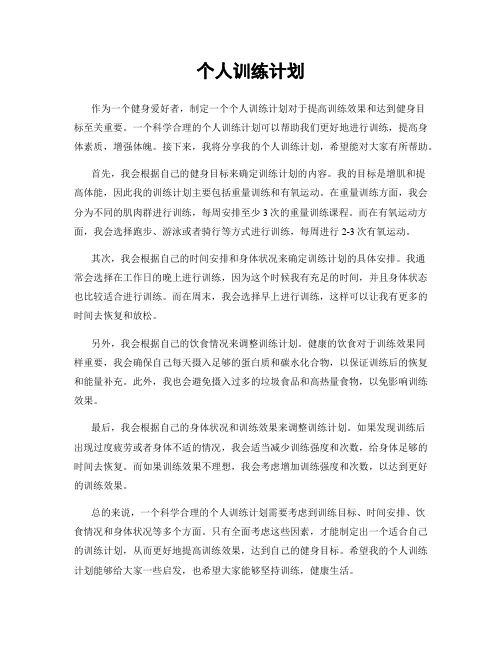 个人训练计划

作为一个健身爱好者，制定一个个人训练计划对于提高训练效果和达到健身目标至关重要。一个科学合理的个人训练计划可以帮助我们更好地进行训练，提高身体素质，增强体魄。接下来，我将分享我的个人训练计划，希望能对大家有所帮助。

首先，我会根据自己的健身目标来确定训练计划的内容。我的目标是增肌和提高体能，因此我的训练计划主要包括重量训练和有氧运动。在重量训练方面，我会分为不同的肌肉群进行训练，每周安排至少 3 次的重量训练课程。而在有氧运动方面，我会选择跑步、游泳或者骑行等方式进行训练，每周进行 2-3 次有氧运动。

其次，我会根据自己的时间安排和身体状况来确定训练计划的具体安排。我通常会选择在工作日的晚上进行训练，因为这个时候我有充足的时间，并且身体状态也比较适合进行训练。而在周末，我会选择早上进行训练，这样可以让我有更多的时间去恢复和放松。

另外，我会根据自己的饮食情况来调整训练计划。健康的饮食对于训练效果同样重要，我会确保自己每天摄入足够的蛋白质和碳水化合物，以保证训练后的恢复和能量补充。此外，我也会避免摄入过多的垃圾食品和高热量食物，以免影响训练效果。

最后，我会根据自己的身体状况和训练效果来调整训练计划。如果发现训练后出现过度疲劳或者身体不适的情况，我会适当减少训练强度和次数，给身体足够的时间去恢复。而如果训练效果不理想，我会考虑增加训练强度和次数，以达到更好的训练效果。

总的来说，一个科学合理的个人训练计划需要考虑到训练目标、时间安排、饮食情况和身体状况等多个方面。只有全面考虑这些因素，才能制定出一个适合自己的训练计划，从而更好地提高训练效果，达到自己的健身目标。希望我的个人训练计划能够给大家一些启发，也希望大家能够坚持训练，健康生活。